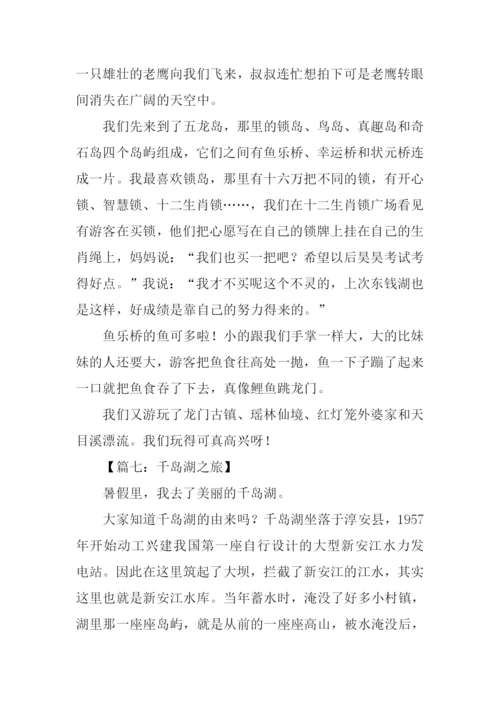 一只雄壮的老鹰向我们飞来，叔叔连忙想拍下可是老鹰转眼间消失在广阔的天空中。

我们先来到了五龙岛，那里的锁岛、鸟岛、真趣岛和奇石岛四个岛屿组成，它们之间有鱼乐桥、幸运桥和状元桥连成一片。我最喜欢锁岛，那里有十六万把不同的锁，有开心锁、智慧锁、十二生肖锁……，我们在十二生肖锁广场看见有游客在买锁，他们把心愿写在自己的锁牌上挂在自己的生肖绳上，妈妈说：“我们也买一把吧？希望以后昊昊考试考得好点。”我说：“我才不买呢这个不灵的，上次东钱湖也是这样，好成绩是靠自己的努力得来的。”

鱼乐桥的鱼可多啦！小的跟我们手掌一样大，大的比妹妹的人还要大，游客把鱼食往高处一抛，鱼一下子蹦了起来一口就把鱼食吞了下去，真像鲤鱼跳龙门。

我们又游玩了龙门古镇、瑶林仙境、红灯笼外婆家和天目溪漂流。我们玩得可真高兴呀！

【篇七：千岛湖之旅】

暑假里，我去了美丽的千岛湖。

大家知道千岛湖的由来吗？千岛湖坐落于淳安县，1957年开始动工兴建我国第一座自行设计的大型新安江水力发电站。因此在这里筑起了大坝，拦截了新安江的江水，其实这里也就是新安江水库。当年蓄水时，淹没了好多小村镇，湖里那一座座岛屿，就是从前的一座座高山，被水淹没后，